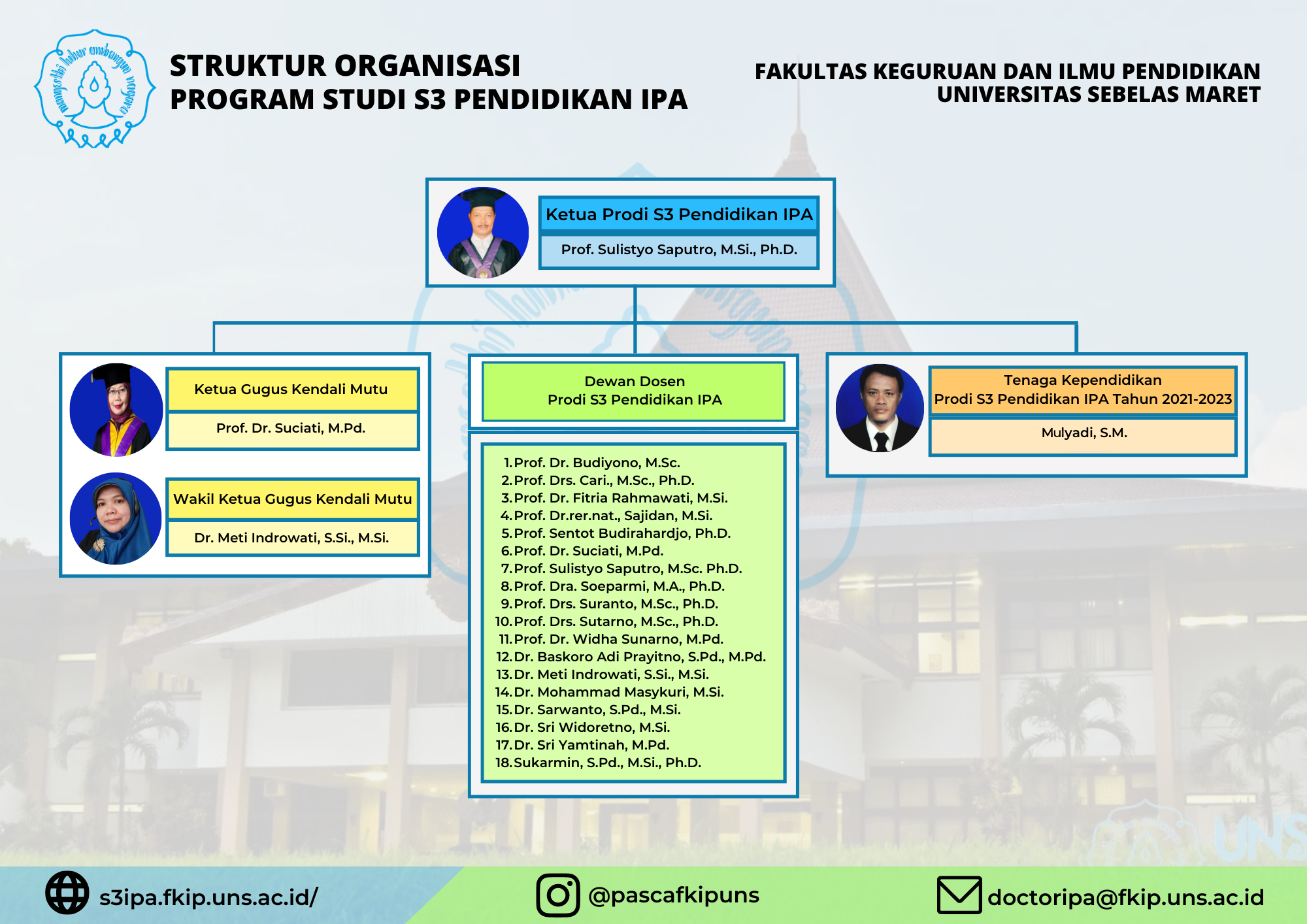 STRUKTUR ORGANISASI
PROGRAM STUDI S3 PENDIDIKAN IPA

FAKULTAS KEGURUAN DAN ILMU PENDIDIKAN
UNIVERSITAS SEBELAS MARET

Ketua Prodi S3 Pendidikan IPA
Prof. Sulistyo Saputro, M.Si., Ph.D.

Ketua Gugus Kendali Mutu
Prof. Dr. Suciati, M.Pd.

Wakil Ketua Gugus Kendali Mutu
Dr. Meti Indrowati, S.Si., M.Si.

Dewan Dosen
Prodi S3 Pendidikan IPA

1. Prof. Dr. Budiyono, M.Sc.
2. Prof. Drs. Cari., M.Sc., Ph.D.
3. Prof. Dr. Fitria Rahmawati, M.Si.
4. Prof. Dr.rer.nat., Sajidan, M.Si.
5. Prof. Sentot Budirahardjo, Ph.D.
6. Prof. Dr. Suciati, M.Pd.
7. Prof. Sulistyo Saputro, M.Sc. Ph.D.
8. Prof. Dra. Soeparmi, M.A., Ph.D.
9. Prof. Drs. Suranto, M.Sc., Ph.D.
10. Prof. Drs. Sutarno, M.Sc., Ph.D.
11. Prof. Dr. Widha Sunarno, M.Pd.
12. Dr. Baskoro Adi Prayitno, S.Pd., M.Pd.
13. Dr. Meti Indrowati, S.Si., M.Si.
14. Dr. Mohammad Masykuri, M.Si.
15. Dr. Sarwanto, S.Pd., M.Si.
16. Dr. Sri Widoretno, M.Si.
17. Dr. Sri Yamtinah, M.Pd.
18. Sukarmin, S.Pd., M.Si., Ph.D.

Tenaga Kependidikan
Prodi S3 Pendidikan IPA Tahun 2021-2023
Mulyadi, S.M.

s3ipa.fkip.uns.ac.id/
@pascafkipuns
doctoripa@fkip.uns.ac.id